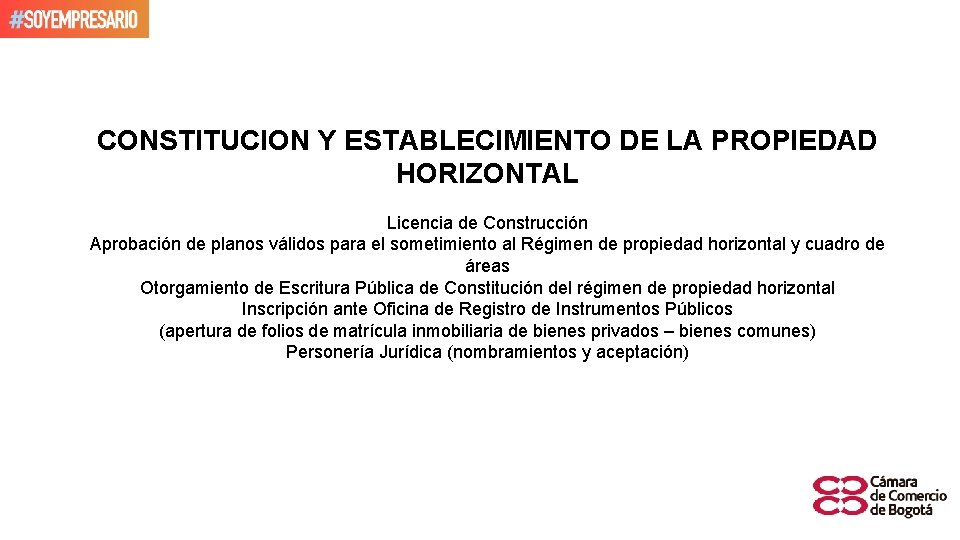 #SOYEMPRESARIO

CONSTITUCION Y ESTABLECIMIENTO DE LA PROPIEDAD HORIZONTAL

Licencia de Construcción
Aprobación de planos válidos para el sometimiento al Régimen de propiedad horizontal y cuadro de áreas
Otorgamiento de Escritura Pública de Constitución del régimen de propiedad horizontal
Inscripción ante Oficina de Registro de Instrumentos Públicos
(apertura de folios de matrícula inmobiliaria de bienes privados – bienes comunes)
Personería Jurídica (nombramientos y aceptación)

Cámara de Comercio de Bogotá